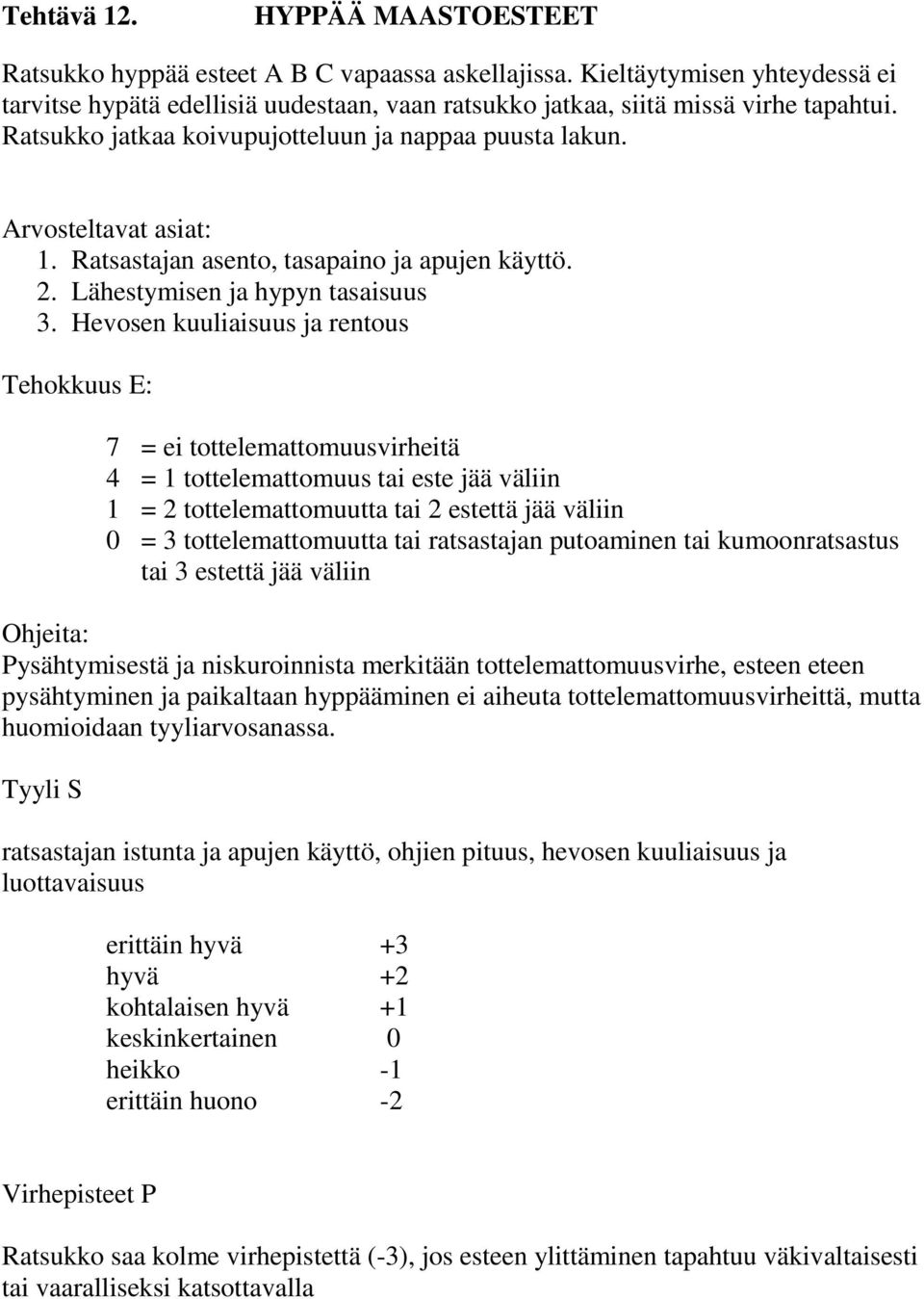 Tehtävä 12. HYPPÄÄ MAASTOESTEET

Ratsukko hyppää esteet A B C vapaassa askellajissa. Kieltäytymisen yhteydessä ei tarvitse hypätä edellisiä uudestaan, vaan ratsukko jatkaa, siitä missä virhe tapahtui. Ratsukko jatkaa koivupujotteluun ja nappaa puusta lakun.

Arvosteltavat asiat:
1. Ratsastajan asento, tasapaino ja apujen käyttö.
2. Lähestymisen ja hypyn tasaisuus
3. Hevosen kuuliaisuus ja rentous

Tehokkuus E:

7 = ei tottelemattomuusvirheitä
4 = 1 tottelemattomuus tai este jää väliin
1 = 2 tottelemattomuutta tai 2 estettä jää väliin
0 = 3 tottelemattomuutta tai ratsastajan putoaminen tai kumoonratsastus tai 3 estettä jää väliin

Ohjeita:
Pysähtymisestä ja niskuroinnista merkitään tottelemattomuusvirhe, esteen eteen pysähtyminen ja paikaltaan hyppääminen ei aiheuta tottelemattomuusvirheittä, mutta huomioidaan tyyliarvosanassa.

Tyyli S

ratsastajan istunta ja apujen käyttö, ohjien pituus, hevosen kuuliaisuus ja luottavaisuus

erittäin hyvä +3
hyvä +2
kohtalaisen hyvä +1
keskinkertainen 0
heikko -1
erittäin huono -2

Virhepisteet P

Ratsukko saa kolme virhepistettä (-3), jos esteen ylittäminen tapahtuu väkivaltaisesti tai vaaralliseksi katsottavalla